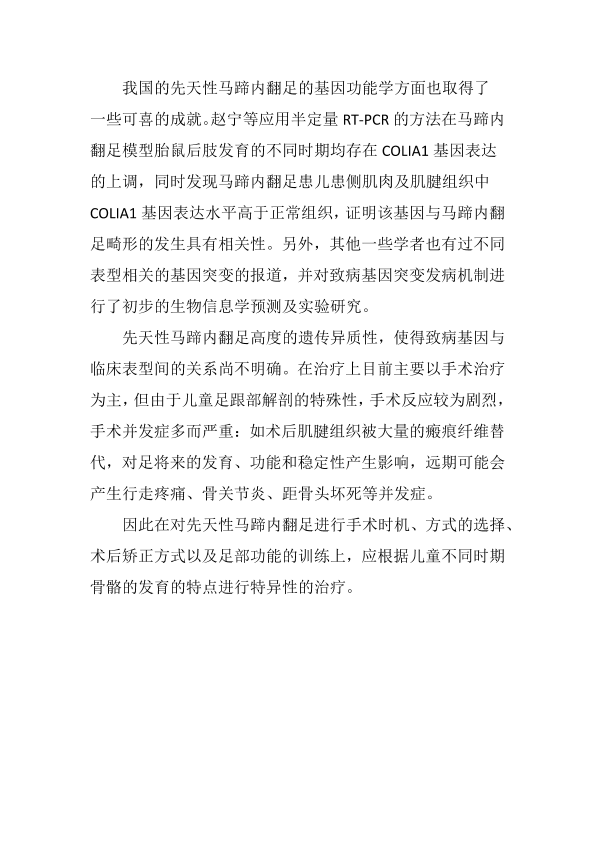 我国的先天性马蹄内翻足的基因功能学方面也取得了一些可喜的成就。赵宁等应用半定量 RT-PCR 的方法在马蹄内翻足模型胎鼠后肢发育的不同时期均存在 COLIA1 基因表达的上调，同时发现马蹄内翻足患儿患侧肌肉及肌腱组织中 COLIA1 基因表达水平高于正常组织，证明该基因与马蹄内翻足畸形的发生具有相关性。另外，其他一些学者也有过不同表型相关的基因突变的报道，并对致病基因突变发病机制进行了初步的生物信息学预测及实验研究。

先天性马蹄内翻足高度的遗传异质性，使得致病基因与临床表型间的关系尚不明确。在治疗上目前主要以手术治疗为主，但由于儿童足跟部解剖的特殊性，手术反应较为剧烈，手术并发症多而严重：如术后肌腱组织被大量的瘢痕纤维替代，对足将来的发育、功能和稳定性产生影响，远期可能会产生行走疼痛、骨关节炎、距骨头坏死等并发症。

因此在对先天性马蹄内翻足进行手术时机、方式的选择、术后矫正方式以及足部功能的训练上，应根据儿童不同时期骨骼的发育的特点进行特异性的治疗。